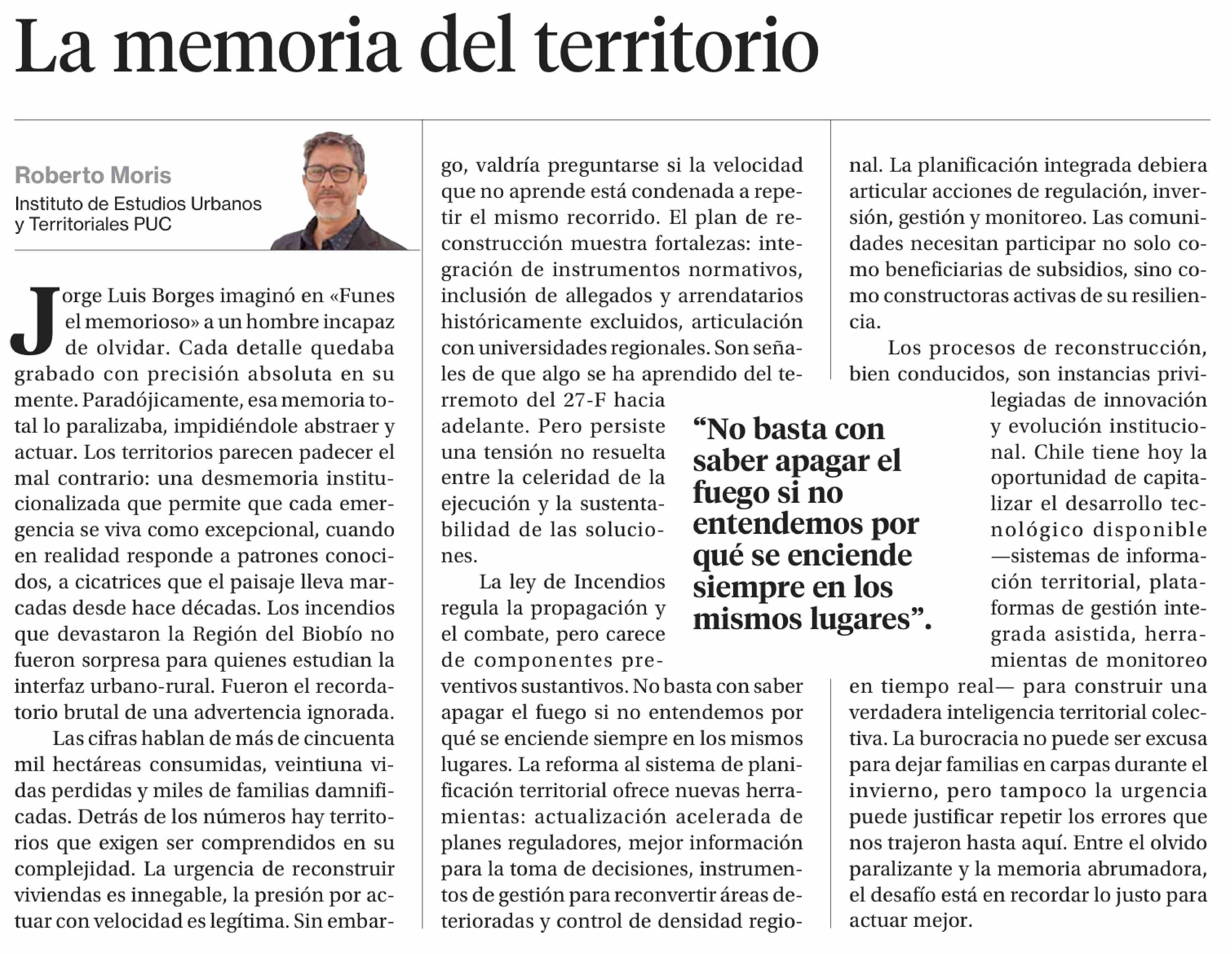 La memoria del territorio

Roberto Moris
Instituto de Estudios Urbanos y Territoriales PUC

Jorge Luis Borges imaginó en «Funes el memorioso» a un hombre incapaz de olvidar. Cada detalle quedaba grabado con precisión absoluta en su mente. Paradójicamente, esa memoria total lo paralizaba, impidiéndole abstraer y actuar. Los territorios parecen padecer el mal contrario: una desmemoria institucionalizada que permite que cada emergencia se viva como excepcional, cuando en realidad responde a patrones conocidos, a cicatrices que el paisaje lleva marcadas desde hace décadas. Los incendios que devastaron la Región del Biobío no fueron sorpresa para quienes estudian la interfaz urbano-rural. Fueron el recordatorio brutal de una advertencia ignorada.

Las cifras hablan de más de cincuenta mil hectáreas consumidas, veintiuna vidas perdidas y miles de familias damnificadas. Detrás de los números hay territorios que exigen ser comprendidos en su complejidad. La urgencia de reconstruir viviendas es innegable, la presión por actuar con velocidad es legítima. Sin embargo, valdría preguntarse si la velocidad que no aprende está condenada a repetir el mismo recorrido. El plan de reconstrucción muestra fortalezas: integración de instrumentos normativos, inclusión de allegados y arrendatarios históricamente excluidos, articulación con universidades regionales. Son señales de que algo se ha aprendido del terremoto del 27-F hacia adelante. Pero persiste una tensión no resuelta entre la celeridad de la ejecución y la sustentabilidad de las soluciones.

La ley de Incendios regula la propagación y el combate, pero carece de componentes preventivos sustantivos. No basta con saber apagar el fuego si no entendemos por qué se enciende siempre en los mismos lugares. La reforma al sistema de planificación territorial ofrece nuevas herramientas: actualización acelerada de planes reguladores, mejor información para la toma de decisiones, instrumentos de gestión para reconvertir áreas deterioradas y control de densidad regional. La planificación integrada debiera articular acciones de regulación, inversión, gestión y monitoreo. Las comunidades necesitan participar no solo como beneficiarias de subsidios, sino como constructoras activas de su resiliencia.

Los procesos de reconstrucción, bien conducidos, son instancias privilegiadas de innovación y evolución institucional. Chile tiene hoy la oportunidad de capitalizar el desarrollo tecnológico disponible —sistemas de información territorial, plataformas de gestión integrada asistida, herramientas de monitoreo en tiempo real— para construir una verdadera inteligencia territorial colectiva. La burocracia no puede ser excusa para dejar familias en carpas durante el invierno, pero tampoco la urgencia puede justificar repetir los errores que nos trajeron hasta aquí. Entre el olvido paralizante y la memoria abrumadora, el desafío está en recordar lo justo para actuar mejor.

“No basta con saber apagar el fuego si no entendemos por qué se enciende siempre en los mismos lugares”.